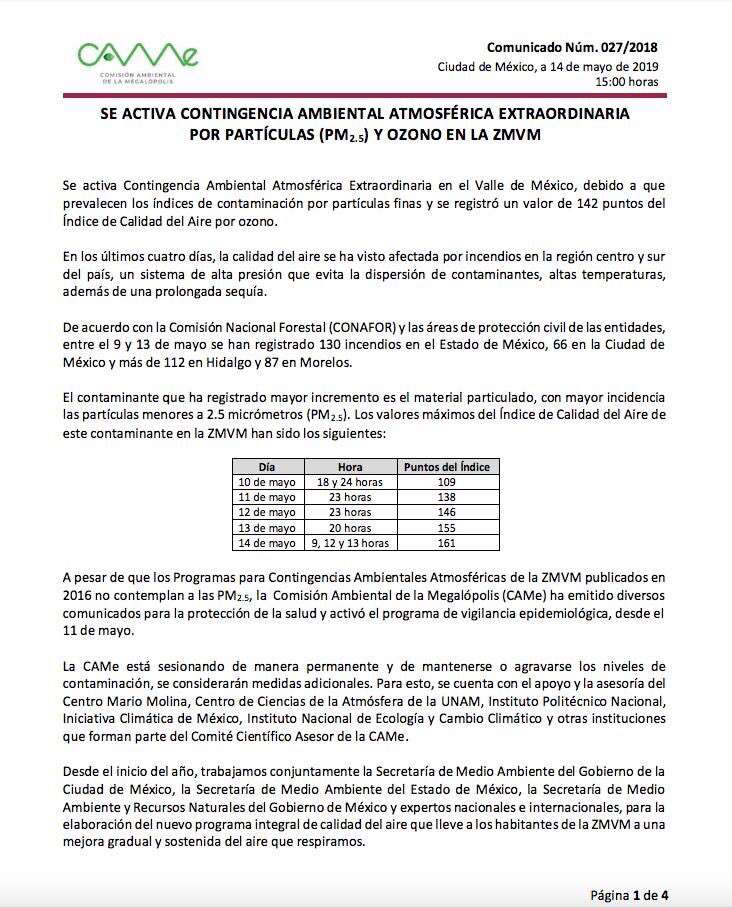 CAMe
COMISIÓN AMBIENTAL DE LA MEGALÓPOLIS

Comunicado Núm. 027/2018
Ciudad de México, a 14 de mayo de 2019
15:00 horas

SE ACTIVA CONTINGENCIA AMBIENTAL ATMOSFÉRICA EXTRAORDINARIA POR PARTÍCULAS ($PM_{2.5}$) Y OZONO EN LA ZMVM

Se activa Contingencia Ambiental Atmosférica Extraordinaria en el Valle de México, debido a que prevalecen los índices de contaminación por partículas finas y se registró un valor de 142 puntos del Índice de Calidad del Aire por ozono.

En los últimos cuatro días, la calidad del aire se ha visto afectada por incendios en la región centro y sur del país, un sistema de alta presión que evita la dispersión de contaminantes, altas temperaturas, además de una prolongada sequía.

De acuerdo con la Comisión Nacional Forestal (CONAFOR) y las áreas de protección civil de las entidades, entre el 9 y 13 de mayo se han registrado 130 incendios en el Estado de México, 66 en la Ciudad de México y más de 112 en Hidalgo y 87 en Morelos.

El contaminante que ha registrado mayor incremento es el material particulado, con mayor incidencia las partículas menores a 2.5 micrómetros ($PM_{2.5}$). Los valores máximos del Índice de Calidad del Aire de este contaminante en la ZMVM han sido los siguientes:

| Día | Hora | Puntos del Índice |
|---|---|---|
| 10 de mayo | 18 y 24 horas | 109 |
| 11 de mayo | 23 horas | 138 |
| 12 de mayo | 23 horas | 146 |
| 13 de mayo | 20 horas | 155 |
| 14 de mayo | 9, 12 y 13 horas | 161 |

A pesar de que los Programas para Contingencias Ambientales Atmosféricas de la ZMVM publicados en 2016 no contemplan a las $PM_{2.5}$, la Comisión Ambiental de la Megalópolis (CAMe) ha emitido diversos comunicados para la protección de la salud y activó el programa de vigilancia epidemiológica, desde el 11 de mayo.

La CAMe está sesionando de manera permanente y de mantenerse o agravarse los niveles de contaminación, se considerarán medidas adicionales. Para esto, se cuenta con el apoyo y la asesoría del Centro Mario Molina, Centro de Ciencias de la Atmósfera de la UNAM, Instituto Politécnico Nacional, Iniciativa Climática de México, Instituto Nacional de Ecología y Cambio Climático y otras instituciones que forman parte del Comité Científico Asesor de la CAMe.

Desde el inicio del año, trabajamos conjuntamente la Secretaría de Medio Ambiente del Gobierno de la Ciudad de México, la Secretaría de Medio Ambiente del Estado de México, la Secretaría de Medio Ambiente y Recursos Naturales del Gobierno de México y expertos nacionales e internacionales, para la elaboración del nuevo programa integral de calidad del aire que lleve a los habitantes de la ZMVM a una mejora gradual y sostenida del aire que respiramos.

Página 1 de 4